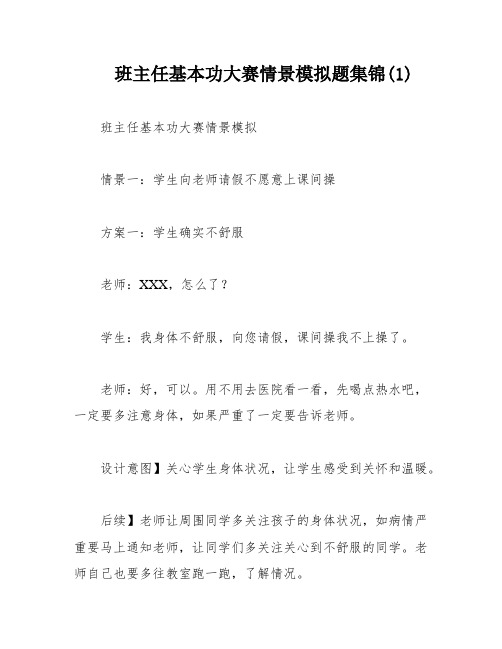 班主任基本功大赛情景模拟题集锦(1)

班主任基本功大赛情景模拟

情景一：学生向老师请假不愿意上课间操

方案一：学生确实不舒服

老师：XXX，怎么了？

学生：我身体不舒服，向您请假，课间操我不上操了。

老师：好，可以。用不用去医院看一看，先喝点热水吧，一定要多注意身体，如果严重了一定要告诉老师。

设计意图】关心学生身体状况，让学生感受到关怀和温暖。

后续】老师让周围同学多关注孩子的身体状况，如病情严重要马上通知老师，让同学们多关注关心到不舒服的同学。老师自己也要多往教室跑一跑，了解情况。